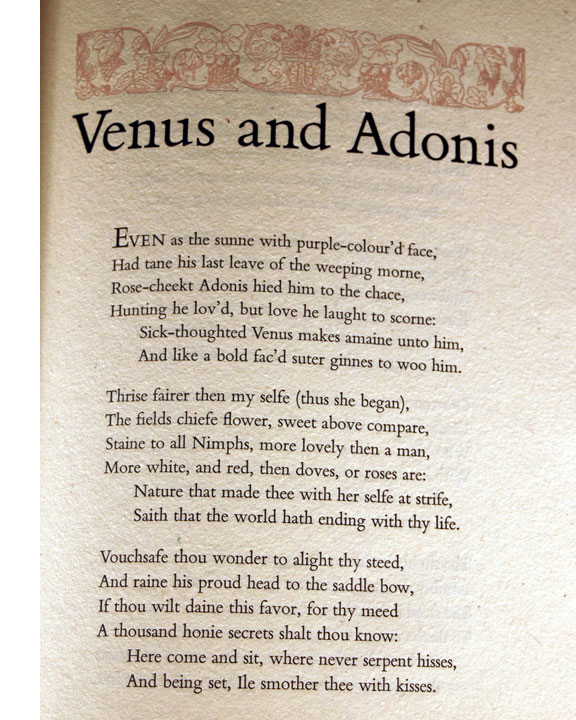 Venus and Adonis

EVEN as the sunne with purple-colour'd face,
Had tane his last leave of the weeping morne,
Rose-cheekt Adonis hied him to the chace,
Hunting he lov'd, but love he laught to scorne:
Sick-thoughted Venus makes amaine unto him,
And like a bold fac'd suter ginnes to woo him.

Thrise fairer then my selfe (thus she began),
The fields chiefe flower, sweet above compare,
Staine to all Nimphs, more lovely then a man,
More white, and red, then doves, or roses are:
Nature that made thee with her selfe at strife,
Saith that the world hath ending with thy life.

Vouchsafe thou wonder to alight thy steed,
And raine his proud head to the saddle bow,
If thou wilt daine this favor, for thy meed
A thousand honie secrets shalt thou know:
Here come and sit, where never serpent hisses,
And being set, Ile smother thee with kisses.